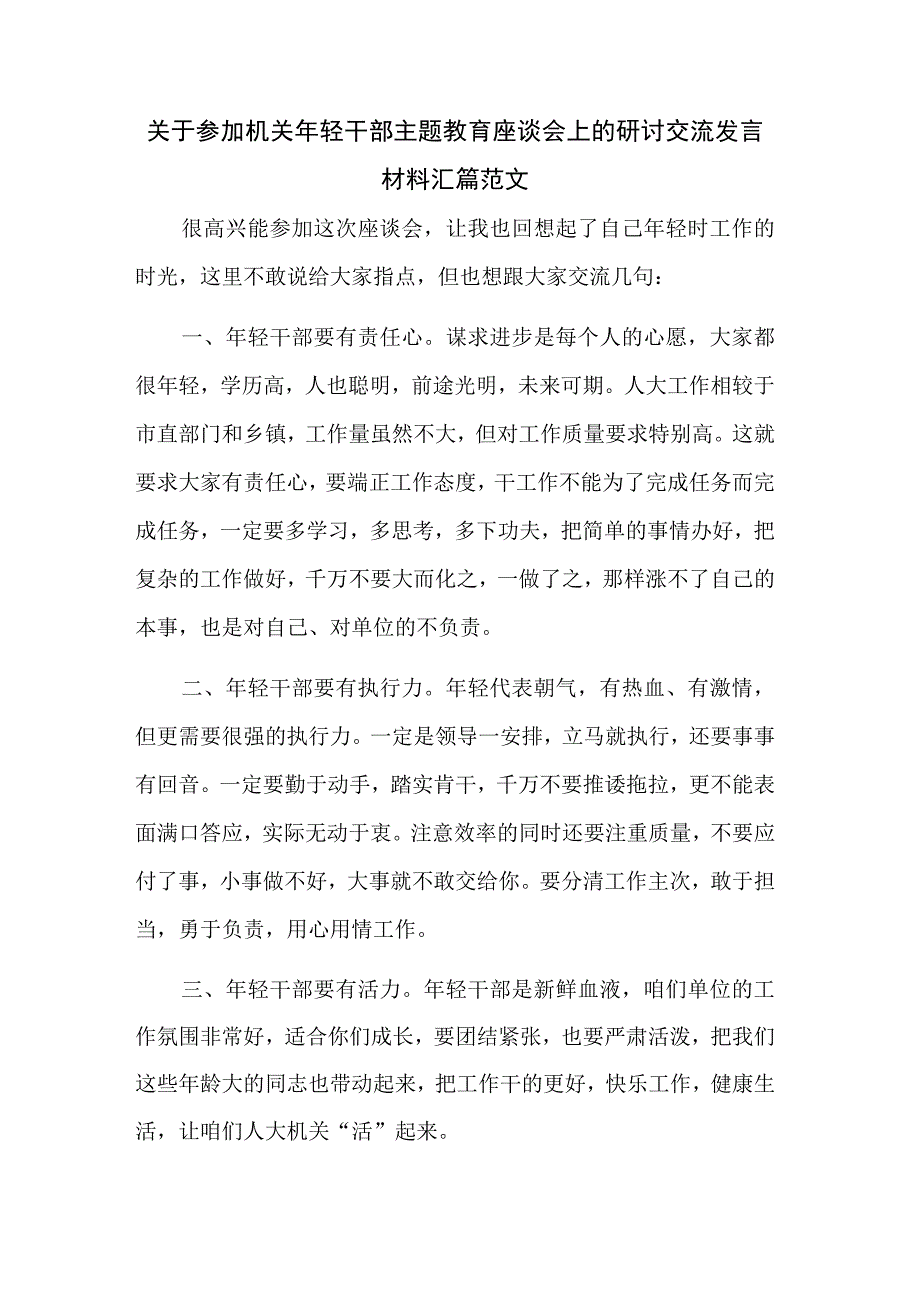 关于参加机关年轻干部主题教育座谈会上的研讨交流发言材料汇篇范文

很高兴能参加这次座谈会，让我也回想起了自己年轻时工作的时光，这里不敢说给大家指点，但也想跟大家交流几句：

一、年轻干部要有责任心。谋求进步是每个人的心愿，大家都很年轻，学历高，人也聪明，前途光明，未来可期。人大工作相较于市直部门和乡镇，工作量虽然不大，但对工作质量要求特别高。这就要求大家有责任心，要端正工作态度，干工作不能为了完成任务而完成任务，一定要多学习，多思考，多下功夫，把简单的事情办好，把复杂的工作做好，千万不要大而化之，一做了之，那样涨不了自己的本事，也是对自己、对单位的不负责。

二、年轻干部要有执行力。年轻代表朝气，有热血、有激情，但更需要很强的执行力。一定是领导一安排，立马就执行，还要事事有回音。一定要勤于动手，踏实肯干，千万不要推诿拖拉，更不能表面满口答应，实际无动于衷。注意效率的同时还要注重质量，不要应付了事，小事做不好，大事就不敢交给你。要分清工作主次，敢于担当，勇于负责，用心用情工作。

三、年轻干部要有活力。年轻干部是新鲜血液，咱们单位的工作氛围非常好，适合你们成长，要团结紧张，也要严肃活泼，把我们这些年龄大的同志也带动起来，把工作干的更好，快乐工作，健康生活，让咱们人大机关“活”起来。